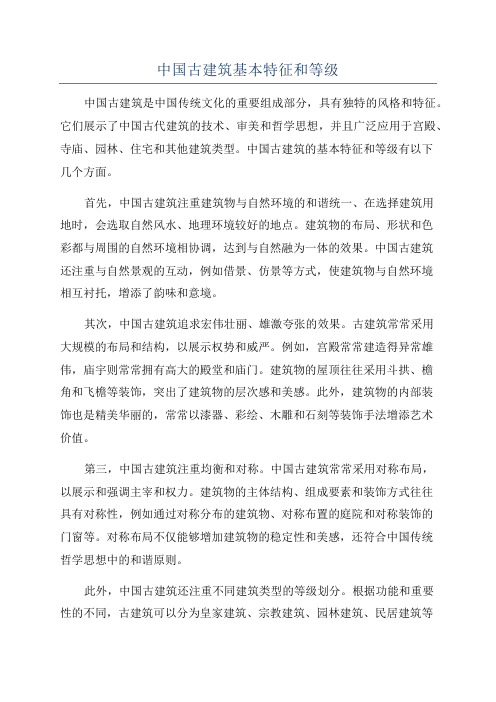 中国古建筑基本特征和等级

中国古建筑是中国传统文化的重要组成部分，具有独特的风格和特征。它们展示了中国古代建筑的技术、审美和哲学思想，并且广泛应用于宫殿、寺庙、园林、住宅和其他建筑类型。中国古建筑的基本特征和等级有以下几个方面。

首先，中国古建筑注重建筑物与自然环境的和谐统一、在选择建筑用地时，会选取自然风水、地理环境较好的地点。建筑物的布局、形状和色彩都与周围的自然环境相协调，达到与自然融为一体的效果。中国古建筑还注重与自然景观的互动，例如借景、仿景等方式，使建筑物与自然环境相互衬托，增添了韵味和意境。

其次，中国古建筑追求宏伟壮丽、雄激夸张的效果。古建筑常常采用大规模的布局和结构，以展示权势和威严。例如，宫殿常常建造得异常雄伟，庙宇则常常拥有高大的殿堂和庙门。建筑物的屋顶往往采用斗拱、檐角和飞檐等装饰，突出了建筑物的层次感和美感。此外，建筑物的内部装饰也是精美华丽的，常常以漆器、彩绘、木雕和石刻等装饰手法增添艺术价值。

第三，中国古建筑注重均衡和对称。中国古建筑常常采用对称布局，以展示和强调主宰和权力。建筑物的主体结构、组成要素和装饰方式往往具有对称性，例如通过对称分布的建筑物、对称布置的庭院和对称装饰的门窗等。对称布局不仅能够增加建筑物的稳定性和美感，还符合中国传统哲学思想中的和谐原则。

此外，中国古建筑还注重不同建筑类型的等级划分。根据功能和重要性的不同，古建筑可以分为皇家建筑、宗教建筑、园林建筑、民居建筑等